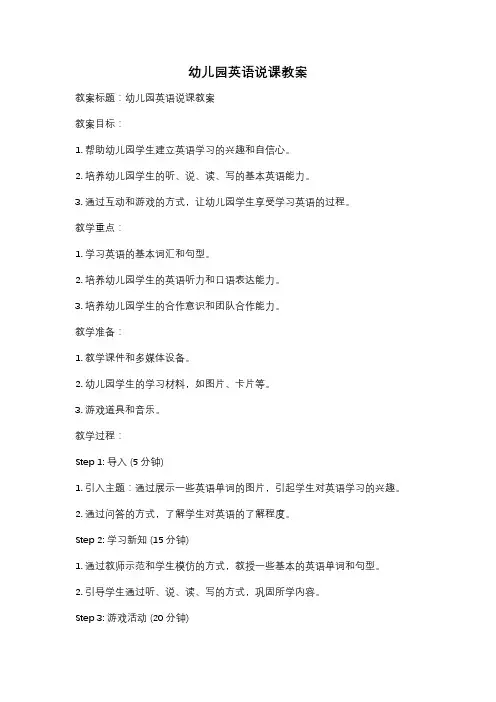 幼儿园英语说课教案

教案标题：幼儿园英语说课教案

教案目标：

1. 帮助幼儿园学生建立英语学习的兴趣和自信心。

2. 培养幼儿园学生的听、说、读、写的基本英语能力。

3. 通过互动和游戏的方式，让幼儿园学生享受学习英语的过程。

教学重点：

1. 学习英语的基本词汇和句型。

2. 培养幼儿园学生的英语听力和口语表达能力。

3. 培养幼儿园学生的合作意识和团队合作能力。

教学准备：

1. 教学课件和多媒体设备。

2. 幼儿园学生的学习材料，如图片、卡片等。

3. 游戏道具和音乐。

教学过程：

Step 1: 导入 (5 分钟)

1. 引入主题：通过展示一些英语单词的图片，引起学生对英语学习的兴趣。

2. 通过问答的方式，了解学生对英语的了解程度。

Step 2: 学习新知 (15 分钟)

1. 通过教师示范和学生模仿的方式，教授一些基本的英语单词和句型。

2. 引导学生通过听、说、读、写的方式，巩固所学内容。

Step 3: 游戏活动 (20 分钟)